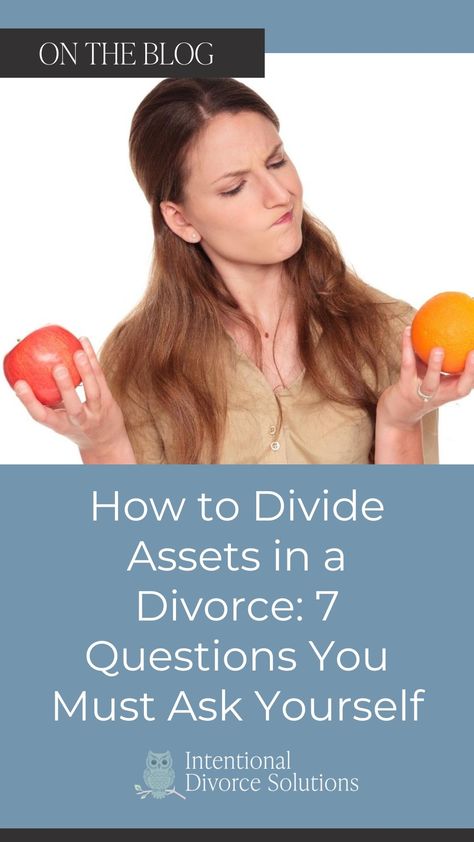 ON THE BLOG

How to Divide Assets in a Divorce: 7 Questions You Must Ask Yourself

Intentional Divorce Solutions